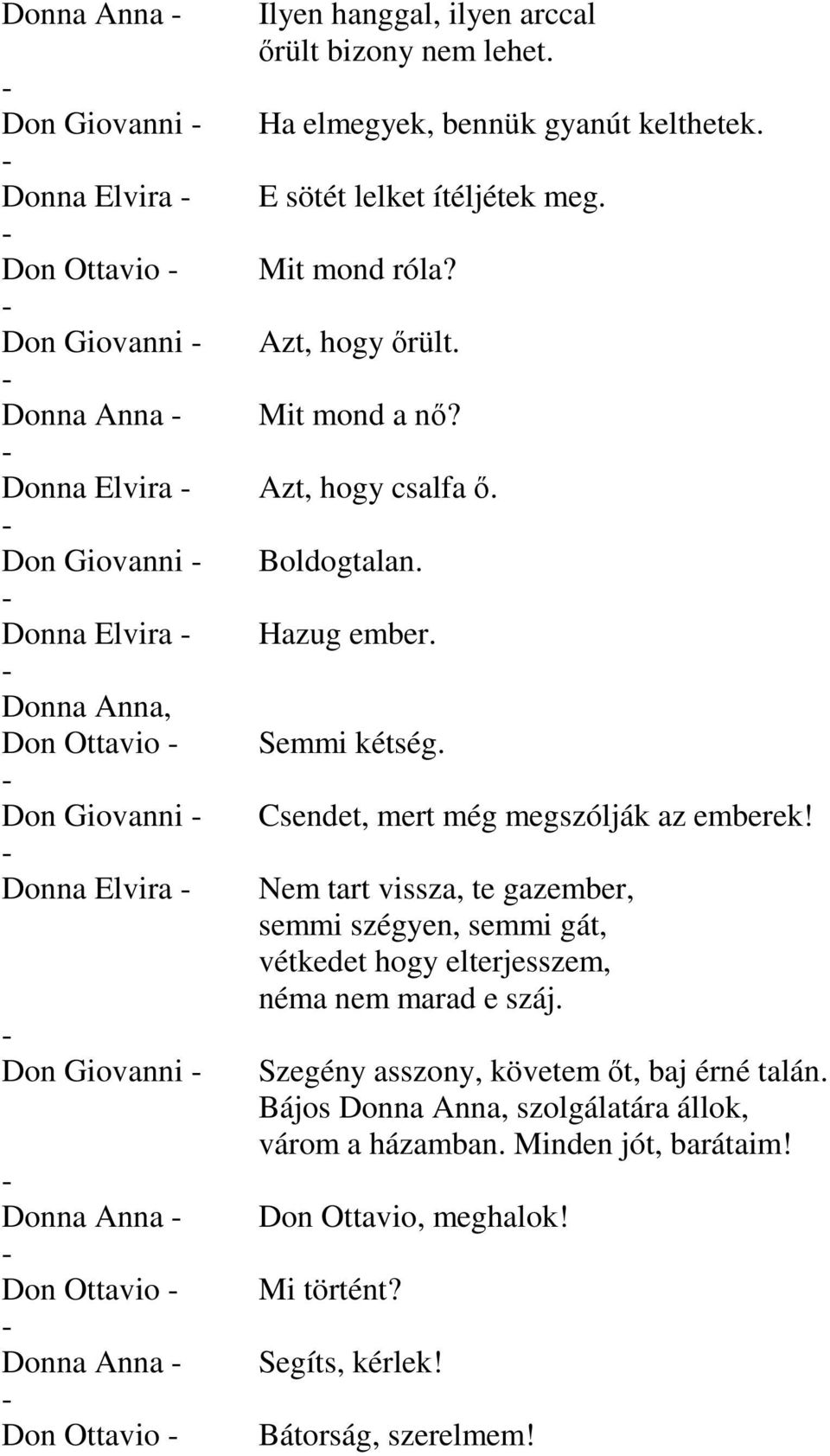 Donna Anna - Ilyen hanggal, ilyen arccal
őrült bizony nem lehet.
-
Don Giovanni - Ha elmegyek, bennük gyanút kelthetek.
-
Donna Elvira - E sötét lelket ítéljétek meg.
-
Don Ottavio - Mit mond róla?
-
Don Giovanni - Azt, hogy őrült.
-
Donna Anna - Mit mond a nő?
-
Donna Elvira - Azt, hogy csalfa ő.
-
Don Giovanni - Boldogtalan.
-
Donna Elvira - Hazug ember.
-
Donna Anna, Don Ottavio - Semmi kétség.
-
Don Giovanni - Csendet, mert még megszólják az emberek!
-
Donna Elvira - Nem tart vissza, te gazember,
semmi szégyen, semmi gát,
vétkedet hogy elterjesszem,
néma nem marad e száj.
-
Don Giovanni - Szegény asszony, követem őt, baj érné talán.
Bájos Donna Anna, szolgálatára állok,
várom a házamban. Minden jót, barátaim!
-
Donna Anna - Don Ottavio, meghalok!
-
Don Ottavio - Mi történt?
-
Donna Anna - Segíts, kérlek!
-
Don Ottavio - Bátorság, szerelmem!